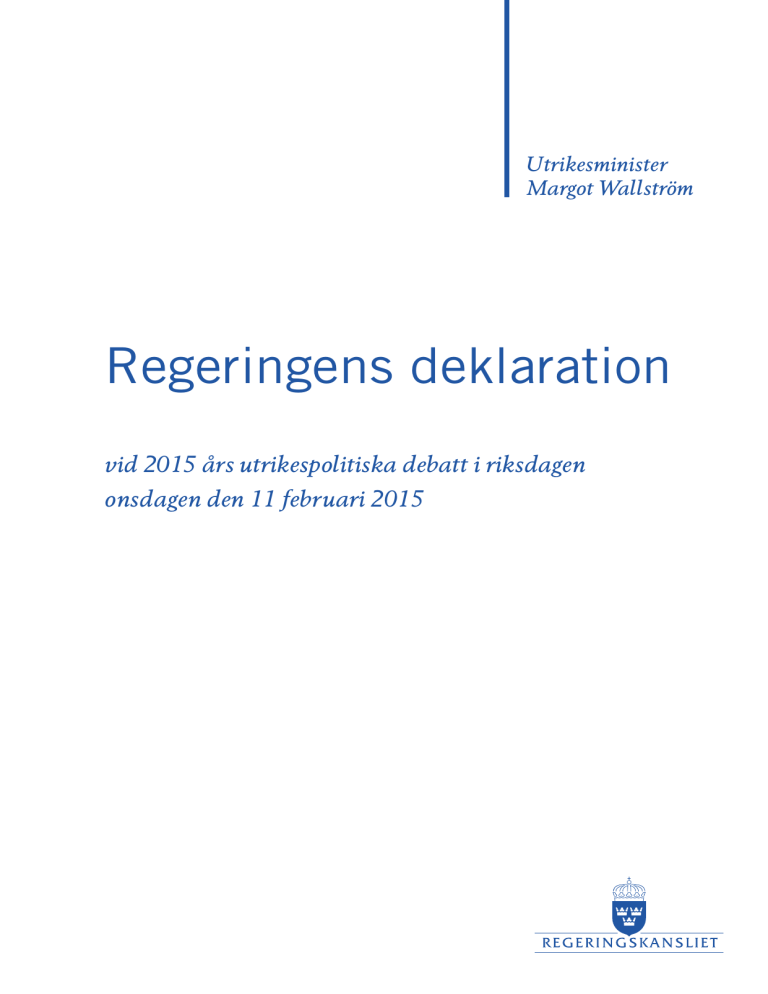 Utrikesminister
Margot Wallström

Regeringens deklaration

vid 2015 års utrikespolitiska debatt i riksdagen
onsdagen den 11 februari 2015

REGERINGSKANSLIET